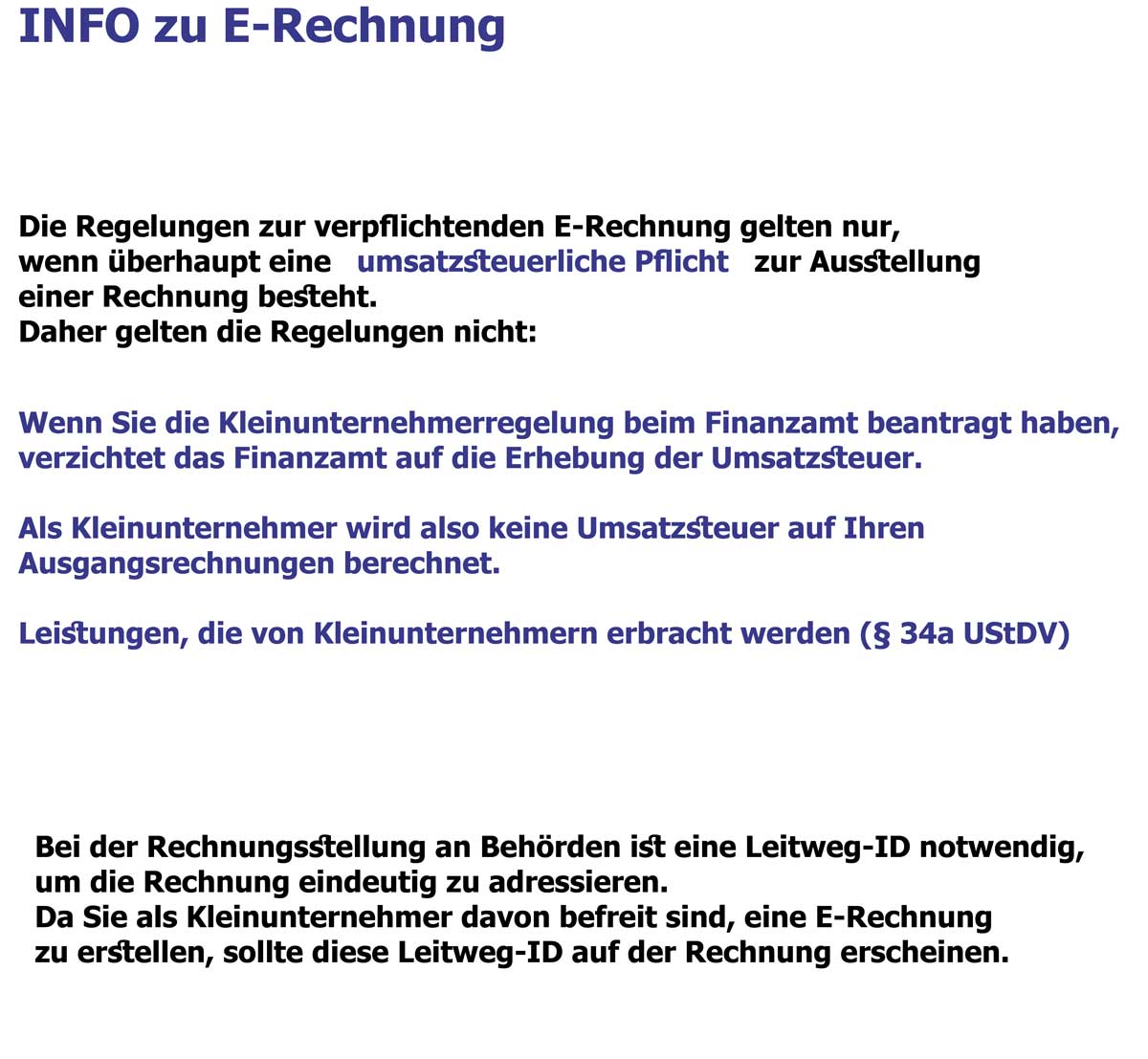 INFO zu E-Rechnung

Die Regelungen zur verpflichtenden E-Rechnung gelten nur, wenn überhaupt eine umsatzsteuerliche Pflicht zur Ausstellung einer Rechnung besteht.
Daher gelten die Regelungen nicht:

Wenn Sie die Kleinunternehmerregelung beim Finanzamt beantragt haben, verzichtet das Finanzamt auf die Erhebung der Umsatzsteuer.

Als Kleinunternehmer wird also keine Umsatzsteuer auf Ihren Ausgangsrechnungen berechnet.

Leistungen, die von Kleinunternehmern erbracht werden (§ 34a UStDV)

Bei der Rechnungsstellung an Behörden ist eine Leitweg-ID notwendig, um die Rechnung eindeutig zu adressieren.
Da Sie als Kleinunternehmer davon befreit sind, eine E-Rechnung zu erstellen, sollte diese Leitweg-ID auf der Rechnung erscheinen.